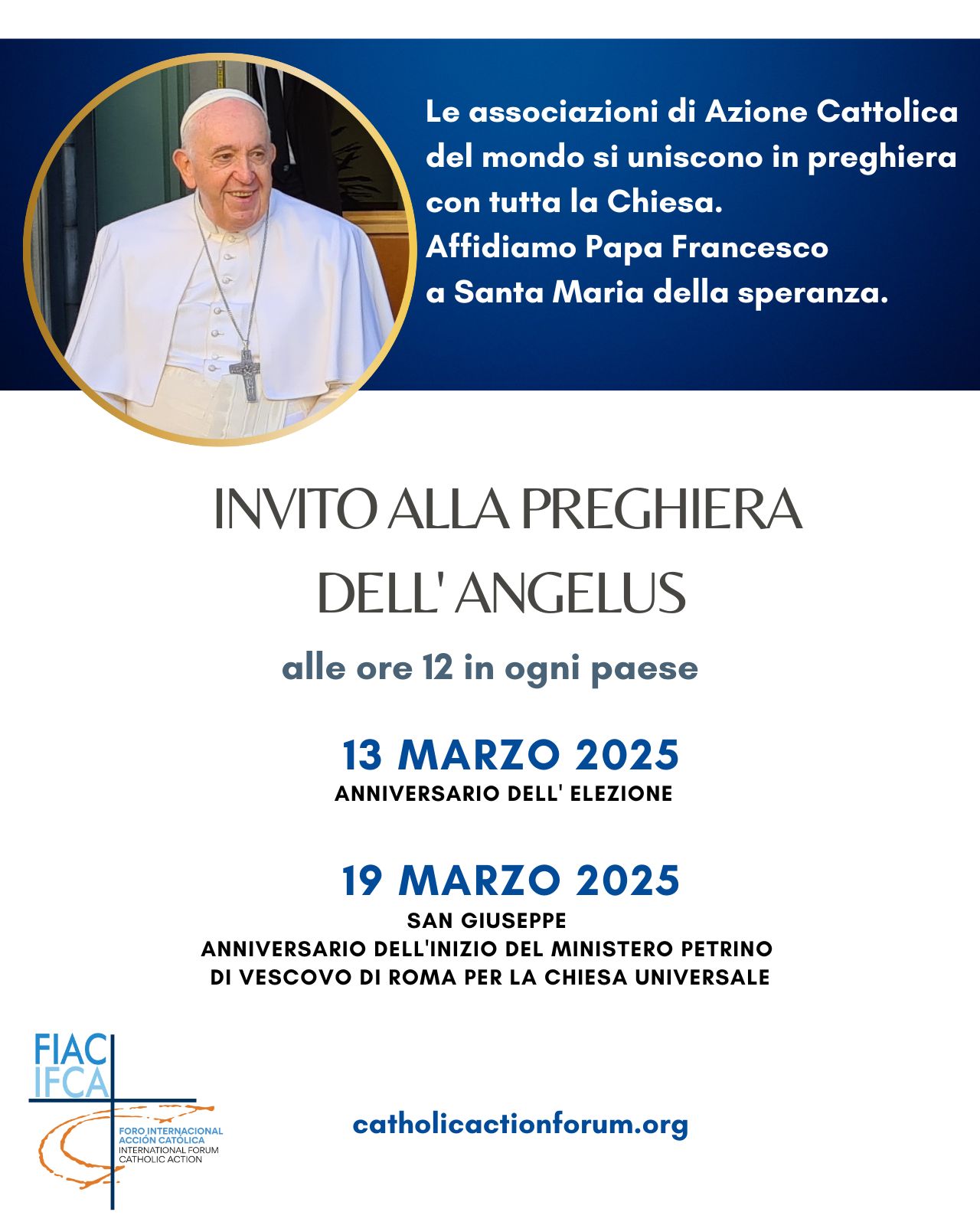 Le associazioni di Azione Cattolica del mondo si uniscono in preghiera con tutta la Chiesa.
Affidiamo Papa Francesco a Santa Maria della speranza.

INVITO ALLA PREGHIERA DELL' ANGELUS

alle ore 12 in ogni paese

13 MARZO 2025
ANNIVERSARIO DELL' ELEZIONE

19 MARZO 2025
SAN GIUSEPPE
ANNIVERSARIO DELL'INIZIO DEL MINISTERO PETRINO DI VESCOVO DI ROMA PER LA CHIESA UNIVERSALE

FIAC
IFCA
FORO INTERNACIONAL ACCIÓN CATÓLICA
INTERNATIONAL FORUM CATHOLIC ACTION

catholicactionforum.org